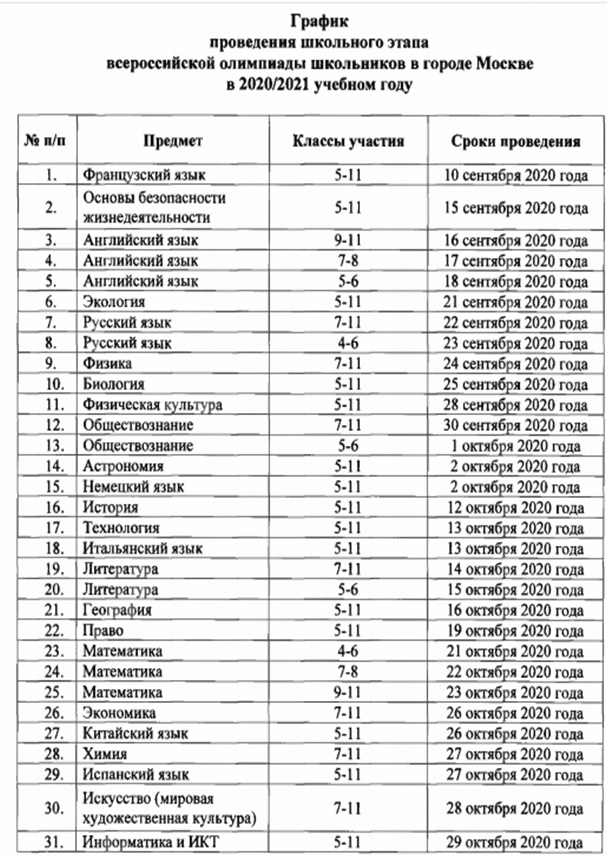 График
проведения школьного этапа
всероссийской олимпиады школьников в городе Москве
в 2020/2021 учебном году

| № п/п | Предмет | Классы участия | Сроки проведения |
|---|---|---|---|
| 1. | Французский язык | 5-11 | 10 сентября 2020 года |
| 2. | Основы безопасности жизнедеятельности | 5-11 | 15 сентября 2020 года |
| 3. | Английский язык | 9-11 | 16 сентября 2020 года |
| 4. | Английский язык | 7-8 | 17 сентября 2020 года |
| 5. | Английский язык | 5-6 | 18 сентября 2020 года |
| 6. | Экология | 5-11 | 21 сентября 2020 года |
| 7. | Русский язык | 7-11 | 22 сентября 2020 года |
| 8. | Русский язык | 4-6 | 23 сентября 2020 года |
| 9. | Физика | 7-11 | 24 сентября 2020 года |
| 10. | Биология | 5-11 | 25 сентября 2020 года |
| 11. | Физическая культура | 5-11 | 28 сентября 2020 года |
| 12. | Обществознание | 7-11 | 30 сентября 2020 года |
| 13. | Обществознание | 5-6 | 1 октября 2020 года |
| 14. | Астрономия | 5-11 | 2 октября 2020 года |
| 15. | Немецкий язык | 5-11 | 2 октября 2020 года |
| 16. | История | 5-11 | 12 октября 2020 года |
| 17. | Технология | 5-11 | 13 октября 2020 года |
| 18. | Итальянский язык | 5-11 | 13 октября 2020 года |
| 19. | Литература | 7-11 | 14 октября 2020 года |
| 20. | Литература | 5-6 | 15 октября 2020 года |
| 21. | География | 5-11 | 16 октября 2020 года |
| 22. | Право | 5-11 | 19 октября 2020 года |
| 23. | Математика | 4-6 | 21 октября 2020 года |
| 24. | Математика | 7-8 | 22 октября 2020 года |
| 25. | Математика | 9-11 | 23 октября 2020 года |
| 26. | Экономика | 7-11 | 26 октября 2020 года |
| 27. | Китайский язык | 5-11 | 26 октября 2020 года |
| 28. | Химия | 7-11 | 27 октября 2020 года |
| 29. | Испанский язык | 5-11 | 27 октября 2020 года |
| 30. | Искусство (мировая художественная культура) | 7-11 | 28 октября 2020 года |
| 31. | Информатика и ИКТ | 5-11 | 29 октября 2020 года |